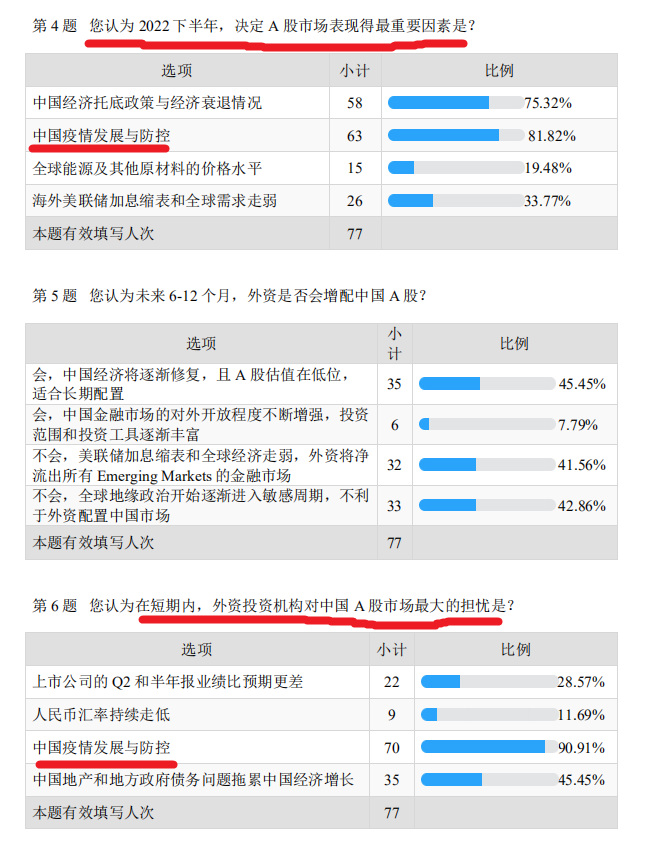 第 4 题 您认为 2022 下半年，决定 A 股市场表现得最重要因素是?

| 选项 | 小计 | 比例 |
|---|---|---|
| 中国经济托底政策与经济衰退情况 | 58 | 75.32% |
| 中国疫情发展与防控 | 63 | 81.82% |
| 全球能源及其他原材料的价格水平 | 15 | 19.48% |
| 海外美联储加息缩表和全球需求走弱 | 26 | 33.77% |
| 本题有效填写人次 | 77 | |

第 5 题 您认为未来 6-12 个月，外资是否会增配中国 A 股?

| 选项 | 小计 | 比例 |
|---|---|---|
| 会，中国经济将逐渐修复，且 A 股估值在低位，适合长期配置 | 35 | 45.45% |
| 会，中国金融市场的对外开放程度不断增强，投资范围和投资工具逐渐丰富 | 6 | 7.79% |
| 不会，美联储加息缩表和全球经济走弱，外资将净流出所有 Emerging Markets 的金融市场 | 32 | 41.56% |
| 不会，全球地缘政治开始逐渐进入敏感周期，不利于外资配置中国市场 | 33 | 42.86% |
| 本题有效填写人次 | 77 | |

第 6 题 您认为在短期内，外资投资机构对中国 A 股市场最大的担忧是?

| 选项 | 小计 | 比例 |
|---|---|---|
| 上市公司的 Q2 和半年报业绩比预期更差 | 22 | 28.57% |
| 人民币汇率持续走低 | 9 | 11.69% |
| 中国疫情发展与防控 | 70 | 90.91% |
| 中国地产和地方政府债务问题拖累中国经济增长 | 35 | 45.45% |
| 本题有效填写人次 | 77 | |